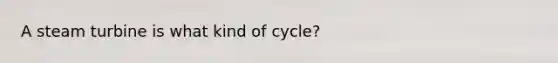 A steam turbine is what kind of cycle?